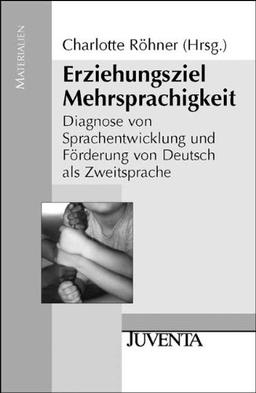 MATERIALIEN

Charlotte Röhner (Hrsg.)

Erziehungsziel Mehrsprachigkeit

Diagnose von Sprachentwicklung und Förderung von Deutsch als Zweitsprache

JUVENTA